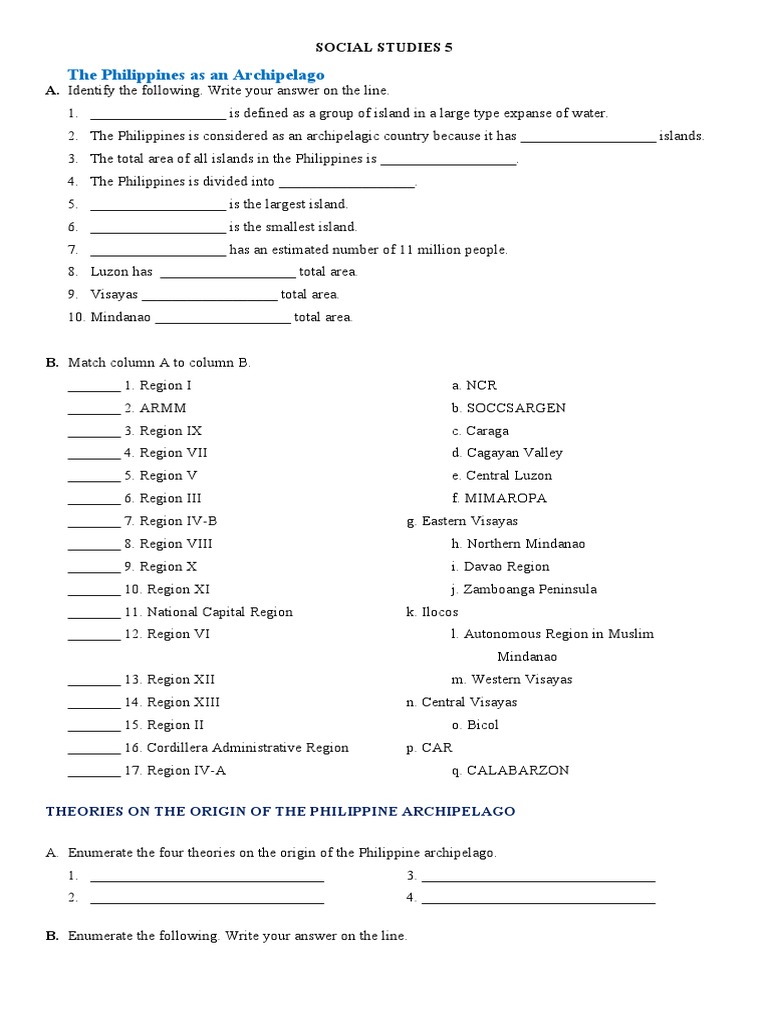 SOCIAL STUDIES 5

The Philippines as an Archipelago

A. Identify the following. Write your answer on the line.

1. ____________________ is defined as a group of island in a large type expanse of water.
2. The Philippines is considered as an archipelagic country because it has ____________________ islands.
3. The total area of all islands in the Philippines is ____________________.
4. The Philippines is divided into ____________________.
5. ____________________ is the largest island.
6. ____________________ is the smallest island.
7. ____________________ has an estimated number of 11 million people.
8. Luzon has ____________________ total area.
9. Visayas ____________________ total area.
10. Mindanao ____________________ total area.

B. Match column A to column B.

________ 1. Region I
________ 2. ARMM
________ 3. Region IX
________ 4. Region VII
________ 5. Region V
________ 6. Region III
________ 7. Region IV-B
________ 8. Region VIII
________ 9. Region X
________ 10. Region XI
________ 11. National Capital Region
________ 12. Region VI
________ 13. Region XII
________ 14. Region XIII
________ 15. Region II
________ 16. Cordillera Administrative Region
________ 17. Region IV-A

a. NCR
b. SOCCSARGEN
c. Caraga
d. Cagayan Valley
e. Central Luzon
f. MIMAROPA
g. Eastern Visayas
h. Northern Mindanao
i. Davao Region
j. Zamboanga Peninsula
k. Ilocos
l. Autonomous Region in Muslim Mindanao
m. Western Visayas
n. Central Visayas
o. Bicol
p. CAR
q. CALABARZON

THEORIES ON THE ORIGIN OF THE PHILIPPINE ARCHIPELAGO

A. Enumerate the four theories on the origin of the Philippine archipelago.

1. ________________________________
2. ________________________________
3. ________________________________
4. ________________________________

B. Enumerate the following. Write your answer on the line.